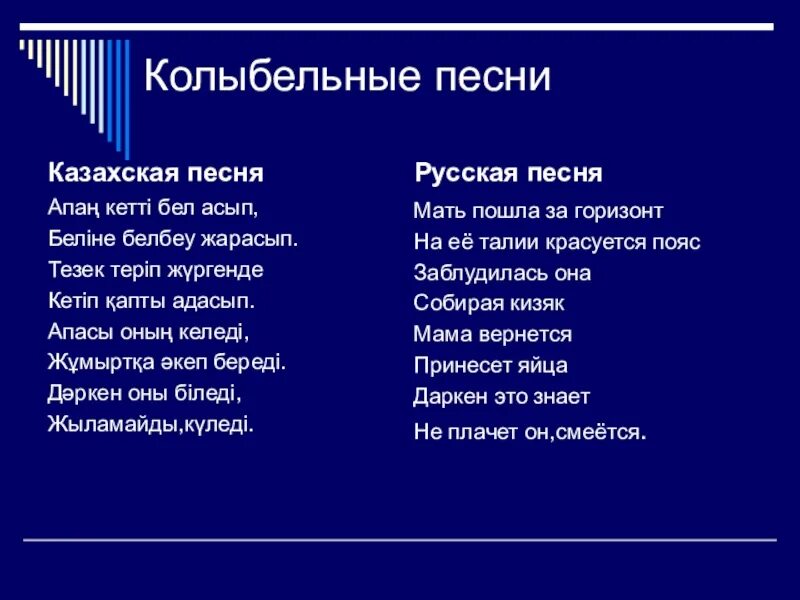 Колыбельные песни

Казахская песня

Апаң кетті бел асып,
Беліне белбеу жарасып.
Тезек теріп жүргенде
Кетіп қапты адасып.
Апасы оның келеді,
Жұмыртқа әкеп береді.
Дәркен оны біледі,
Жыламайды,күледі.

Русская песня

Мать пошла за горизонт
На её талии красуется пояс
Заблудилась она
Собирая кизяк
Мама вернется
Принесет яйца
Даркен это знает
Не плачет он,смеётся.